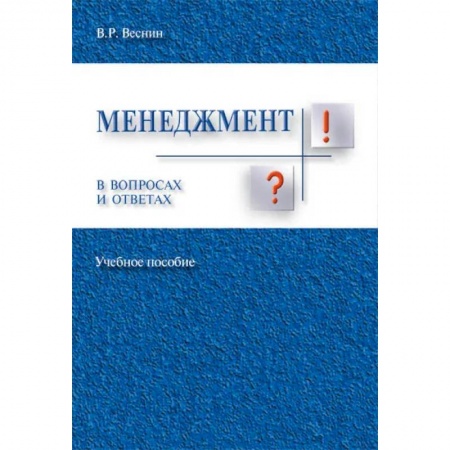 В.Р. Веснин

МЕНЕДЖМЕНТ !

В ВОПРОСАХ И ОТВЕТАХ ?

Учебное пособие